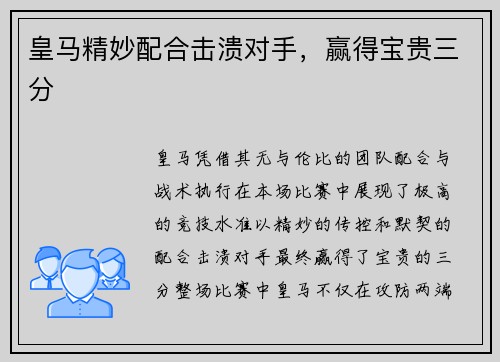 皇马精妙配合击溃对手，赢得宝贵三分

皇马凭借其无与伦比的团队配合与战术执行在本场比赛中展现了极高的竞技水准以精妙的传控和默契的配合击溃对手最终赢得了宝贵的三分整场比赛中皇马不仅在攻防两端